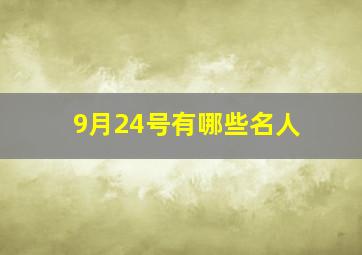 9月24号有哪些名人